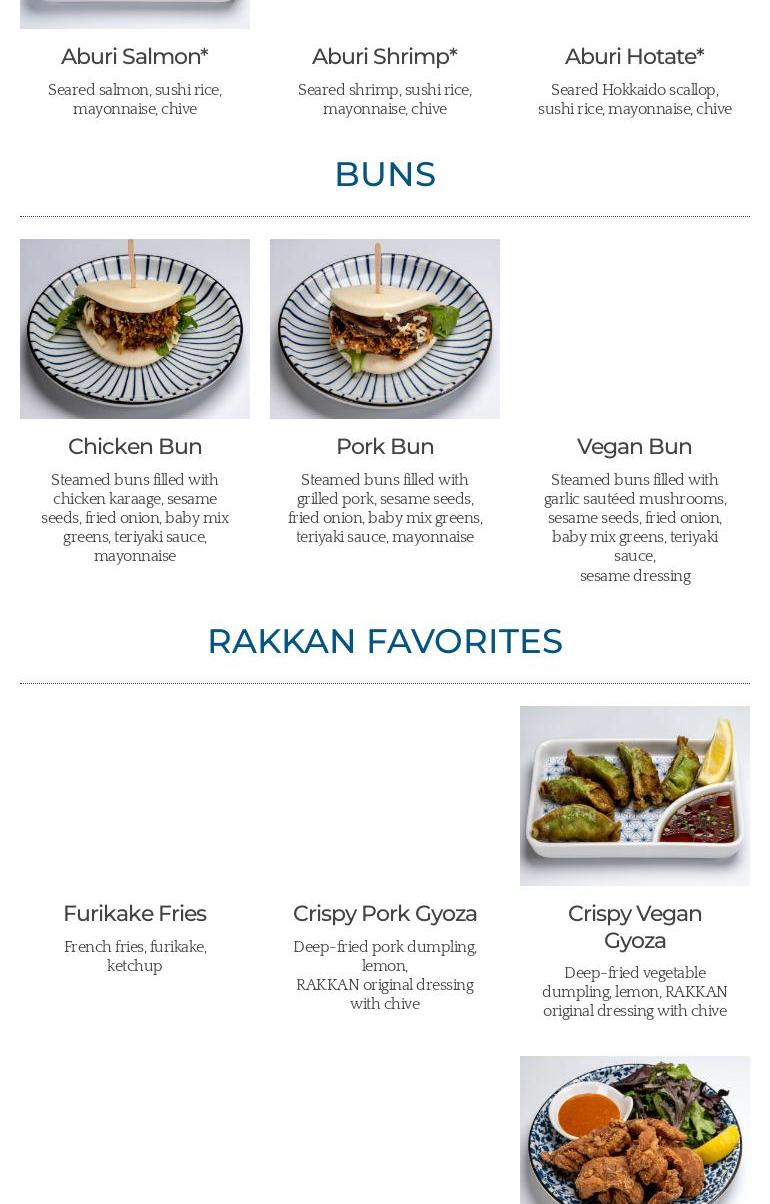 Aburi Salmon*

Seared salmon, sushi rice, mayonnaise, chive

Aburi Shrimp*

Seared shrimp, sushi rice, mayonnaise, chive

Aburi Hotate*

Seared Hokkaido scallop, sushi rice, mayonnaise, chive

BUNS

Chicken Bun

Steamed buns filled with chicken karaage, sesame seeds, fried onion, baby mix greens, teriyaki sauce, mayonnaise

Pork Bun

Steamed buns filled with grilled pork, sesame seeds, fried onion, baby mix greens, teriyaki sauce, mayonnaise

Vegan Bun

Steamed buns filled with garlic sautéed mushrooms, sesame seeds, fried onion, baby mix greens, teriyaki sauce,
sesame dressing

RAKKAN FAVORITES

Furikake Fries

French fries, furikake, ketchup

Crispy Pork Gyoza

Deep-fried pork dumpling, lemon,
RAKKAN original dressing with chive

Crispy Vegan Gyoza

Deep-fried vegetable dumpling, lemon, RAKKAN original dressing with chive